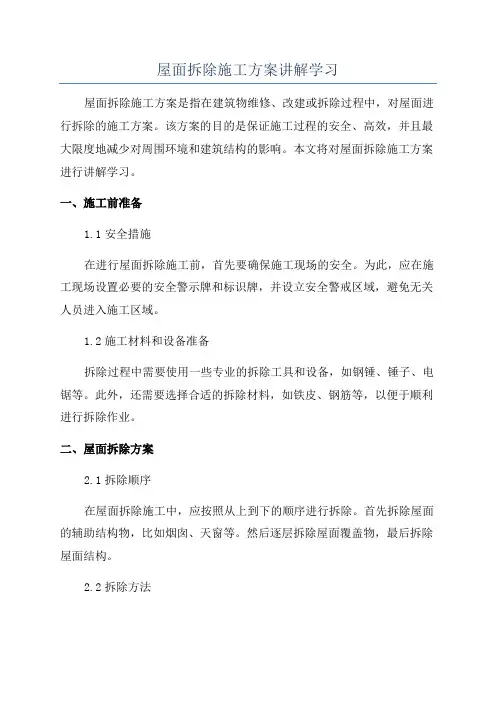 屋面拆除施工方案讲解学习

屋面拆除施工方案是指在建筑物维修、改建或拆除过程中，对屋面进行拆除的施工方案。该方案的目的是保证施工过程的安全、高效，并且最大限度地减少对周围环境和建筑结构的影响。本文将对屋面拆除施工方案进行讲解学习。

一、施工前准备

1.1 安全措施

在进行屋面拆除施工前，首先要确保施工现场的安全。为此，应在施工现场设置必要的安全警示牌和标识牌，并设立安全警戒区域，避免无关人员进入施工区域。

1.2 施工材料和设备准备

拆除过程中需要使用一些专业的拆除工具和设备，如钢锤、锤子、电锯等。此外，还需要选择合适的拆除材料，如铁皮、钢筋等，以便于顺利进行拆除作业。

二、屋面拆除方案

2.1 拆除顺序

在屋面拆除施工中，应按照从上到下的顺序进行拆除。首先拆除屋面的辅助结构物，比如烟囱、天窗等。然后逐层拆除屋面覆盖物，最后拆除屋面结构。

2.2 拆除方法